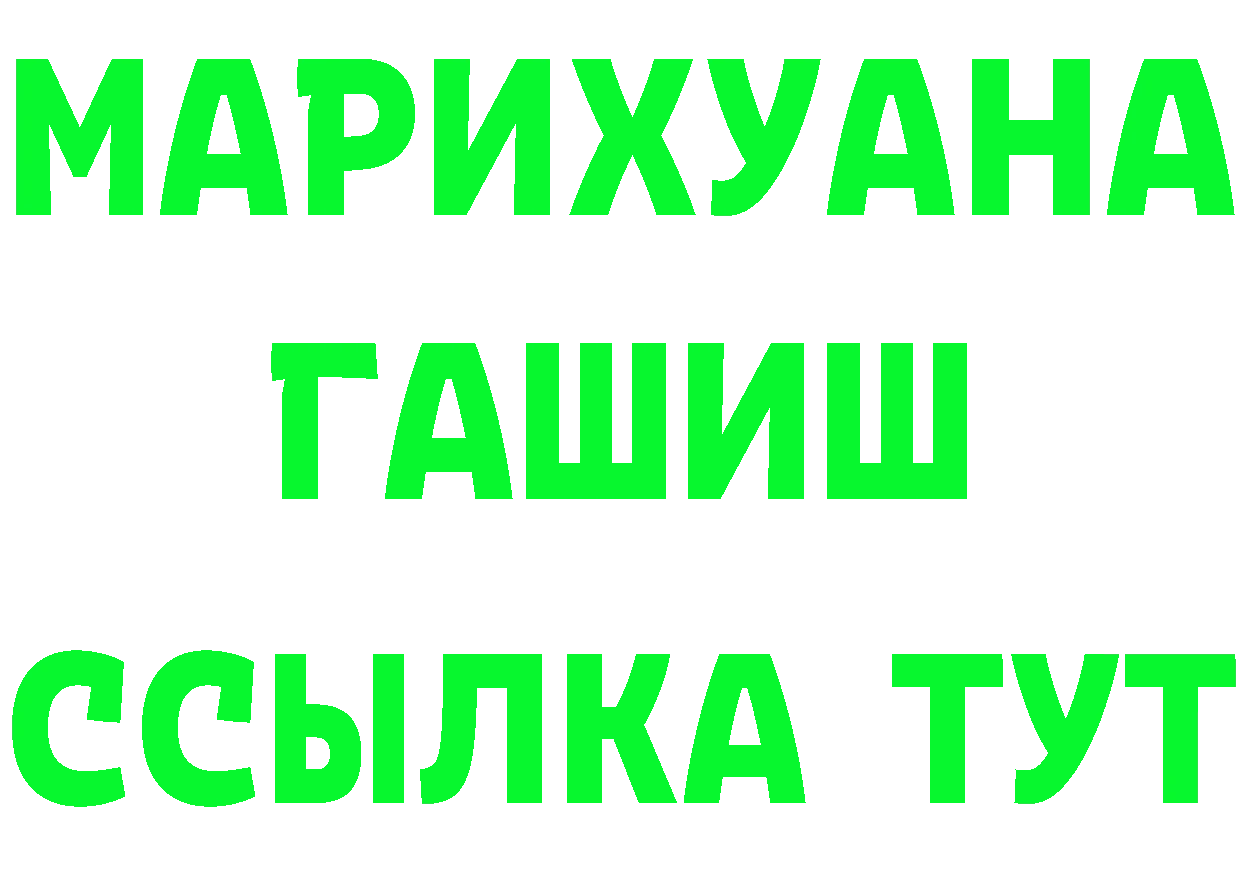 МАРИХУАНА
ГАШИШ
ССЫЛКА ТУТ